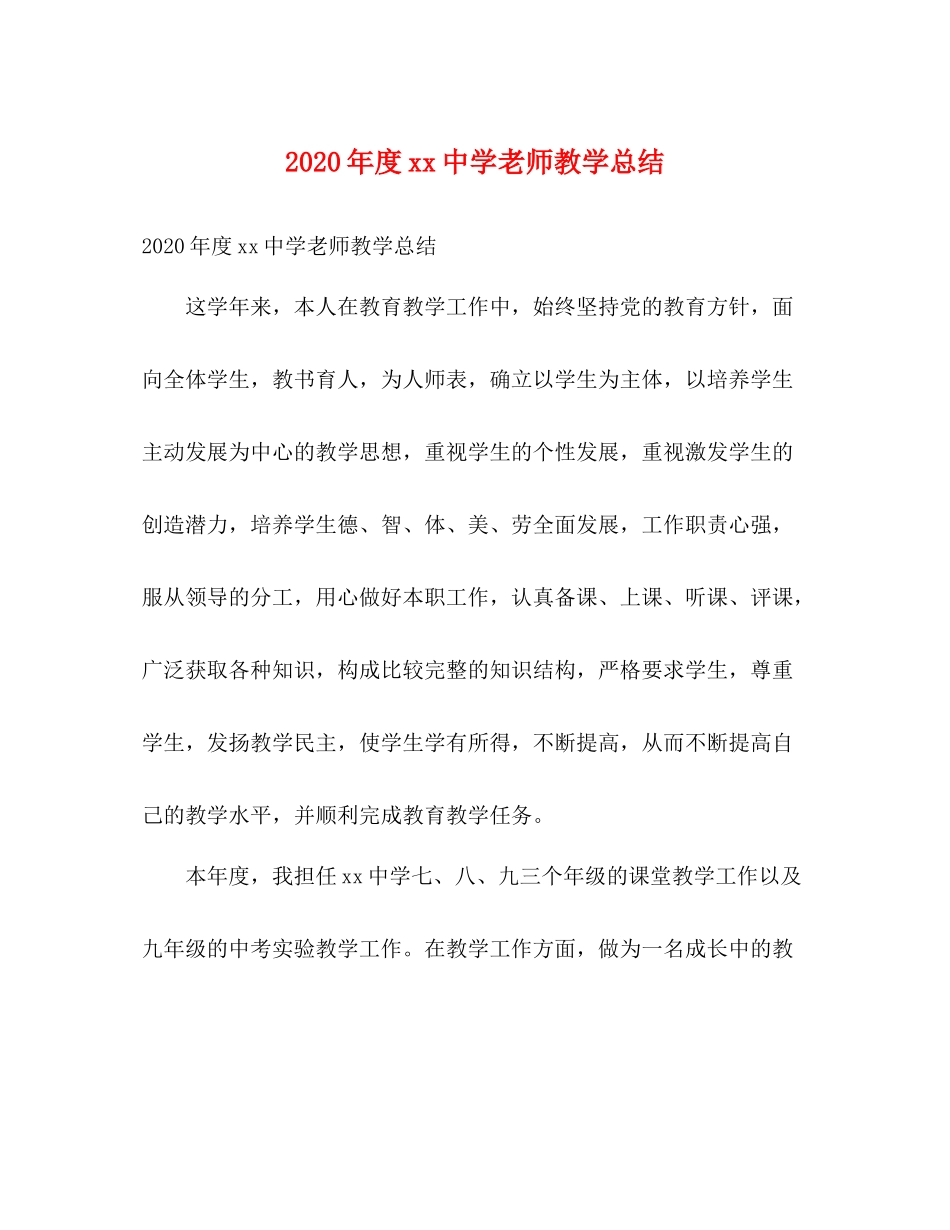 2020年度xx中学老师教学总结

2020年度xx中学老师教学总结

这学年来，本人在教育教学工作中，始终坚持党的教育方针，面向全体学生，教书育人，为人师表，确立以学生为主体，以培养学生主动发展为中心的教学思想，重视学生的个性发展，重视激发学生的创造潜力，培养学生德、智、体、美、劳全面发展，工作职责心强，服从领导的分工，用心做好本职工作，认真备课、上课、听课、评课，广泛获取各种知识，构成比较完整的知识结构，严格要求学生，尊重学生，发扬教学民主，使学生学有所得，不断提高，从而不断提高自己的教学水平，并顺利完成教育教学任务。

本年度，我担任xx中学七、八、九三个年级的课堂教学工作以及九年级的中考实验教学工作。在教学工作方面，做为一名成长中的教